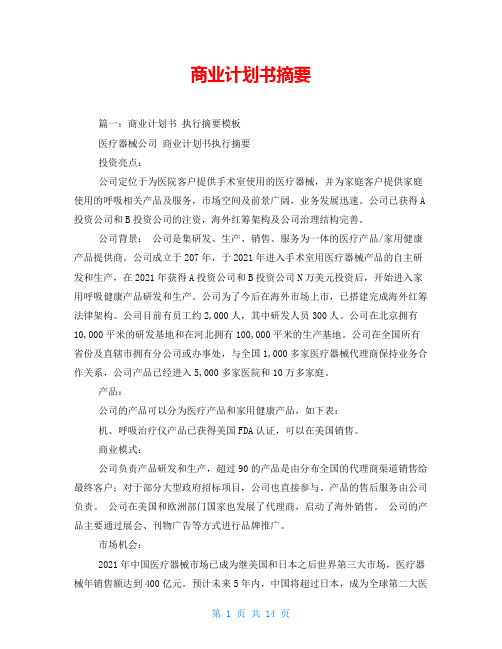 商业计划书摘要

篇一：商业计划书 执行摘要模板

医疗器械公司 商业计划书执行摘要

投资亮点：

公司定位于为医院客户提供手术室使用的医疗器械，并为家庭客户提供家庭使用的呼吸相关产品及服务，市场空间及前景广阔，业务发展迅速。公司已获得A投资公司和B投资公司的注资，海外红筹架构及公司治理结构完善。

公司背景： 公司是集研发、生产、销售、服务为一体的医疗产品/家用健康产品提供商。公司成立于207年，于2021年进入手术室用医疗器械产品的自主研发和生产，在2021年获得A投资公司和B投资公司N万美元投资后，开始进入家用呼吸健康产品研发和生产。公司为了今后在海外市场上市，已搭建完成海外红筹法律架构。公司目前有员工约2,000人，其中研发人员300人。公司在北京拥有10,000平米的研发基地和在河北拥有100,000平米的生产基地。公司在全国所有省份及直辖市拥有分公司或办事处，与全国1,000多家医疗器械代理商保持业务合作关系，公司产品已经进入5,000多家医院和10万多家庭。

产品：

公司的产品可以分为医疗产品和家用健康产品，如下表：

机、呼吸治疗仪产品已获得美国FDA认证，可以在美国销售。

商业模式：

公司负责产品研发和生产，超过90的产品是由分布全国的代理商渠道销售给最终客户；对于部分大型政府招标项目，公司也直接参与。产品的售后服务由公司负责。 公司在美国和欧洲部门国家也发展了代理商，启动了海外销售。 公司的产品主要通过展会、刊物广告等方式进行品牌推广。

市场机会：

2021年中国医疗器械市场已成为继美国和日本之后世界第三大市场，医疗器械年销售额达到400亿元。预计未来5年内，中国将超过日本，成为全球第二大医

第 1 页 共 14 页